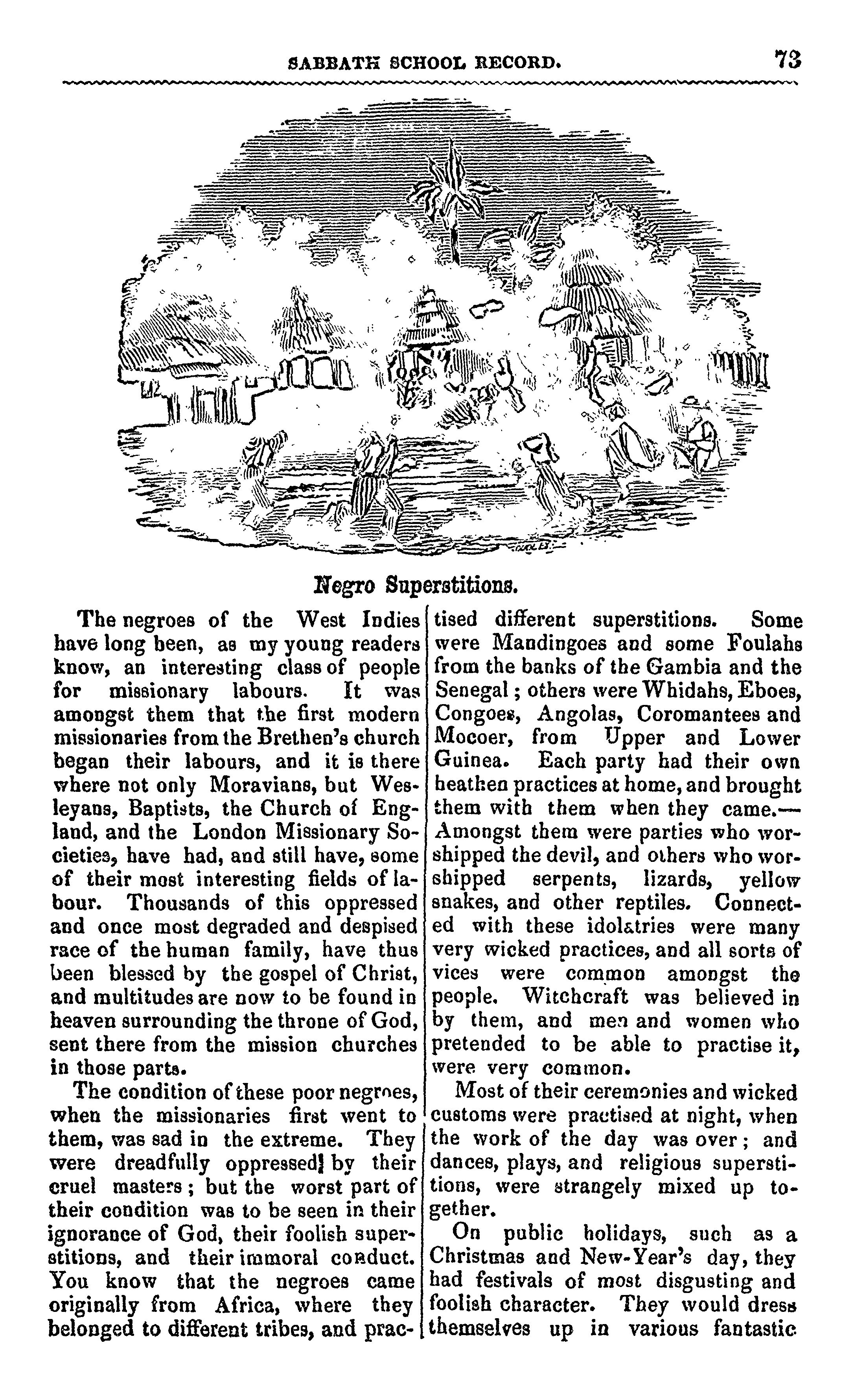 SABBATH SCHOOL RECORD. 73

Negro Superstitions.

The negroes of the West Indies have long been, as my young readers know, an interesting class of people for missionary labours. It was amongst them that the first modern missionaries from the Brethen's church began their labours, and it is there where not only Moravians, but Wesleyans, Baptists, the Church of England, and the London Missionary Societies, have had, and still have, some of their most interesting fields of labour. Thousands of this oppressed and once most degraded and despised race of the human family, have thus been blessed by the gospel of Christ, and multitudes are now to be found in heaven surrounding the throne of God, sent there from the mission churches in those parts.

The condition of these poor negroes, when the missionaries first went to them, was sad in the extreme. They were dreadfully oppressed by their cruel masters; but the worst part of their condition was to be seen in their ignorance of God, their foolish superstitions, and their immoral conduct. You know that the negroes came originally from Africa, where they belonged to different tribes, and practised different superstitions. Some were Mandingoes and some Foulahs from the banks of the Gambia and the Senegal; others were Whidahs, Eboes, Congoes, Angolas, Coromantees and Mocoer, from Upper and Lower Guinea. Each party had their own heathen practices at home, and brought them with them when they came.—Amongst them were parties who worshipped the devil, and others who worshipped serpents, lizards, yellow snakes, and other reptiles. Connected with these idolatries were many very wicked practices, and all sorts of vices were common amongst the people. Witchcraft was believed in by them, and men and women who pretended to be able to practise it, were very common.

Most of their ceremonies and wicked customs were practised at night, when the work of the day was over; and dances, plays, and religious superstitions, were strangely mixed up together.

On public holidays, such as a Christmas and New-Year's day, they had festivals of most disgusting and foolish character. They would dress themselves up in various fantastic